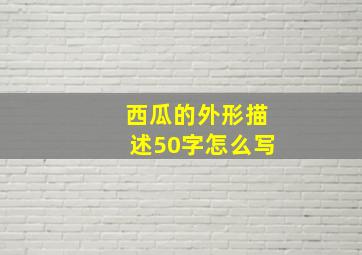 西瓜的外形描述50字怎么写